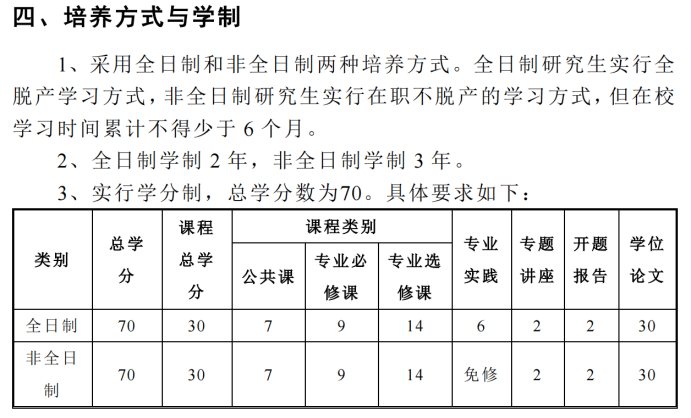 四、培养方式与学制

1、采用全日制和非全日制两种培养方式。全日制研究生实行全脱产学习方式，非全日制研究生实行在职不脱产的学习方式，但在校学习时间累计不得少于 6 个月。

2、全日制学制 2 年，非全日制学制 3 年。

3、实行学分制，总学分数为70。具体要求如下：

| 类别 | 总学分 | 课程总学分 | 课程类别：公共课 | 课程类别：专业必修课 | 课程类别：专业选修课 | 专业实践 | 专题讲座 | 开题报告 | 学位论文 |
|---|---|---|---|---|---|---|---|---|---|
| 全日制 | 70 | 30 | 7 | 9 | 14 | 6 | 2 | 2 | 30 |
| 非全日制 | 70 | 30 | 7 | 9 | 14 | 免修 | 2 | 2 | 30 |